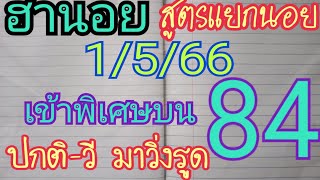 ฮานอย สูตรแยกนอย

1/5/66

เข้าพิเศษบน 84

ปกติ-วี มาวิ่งรูด